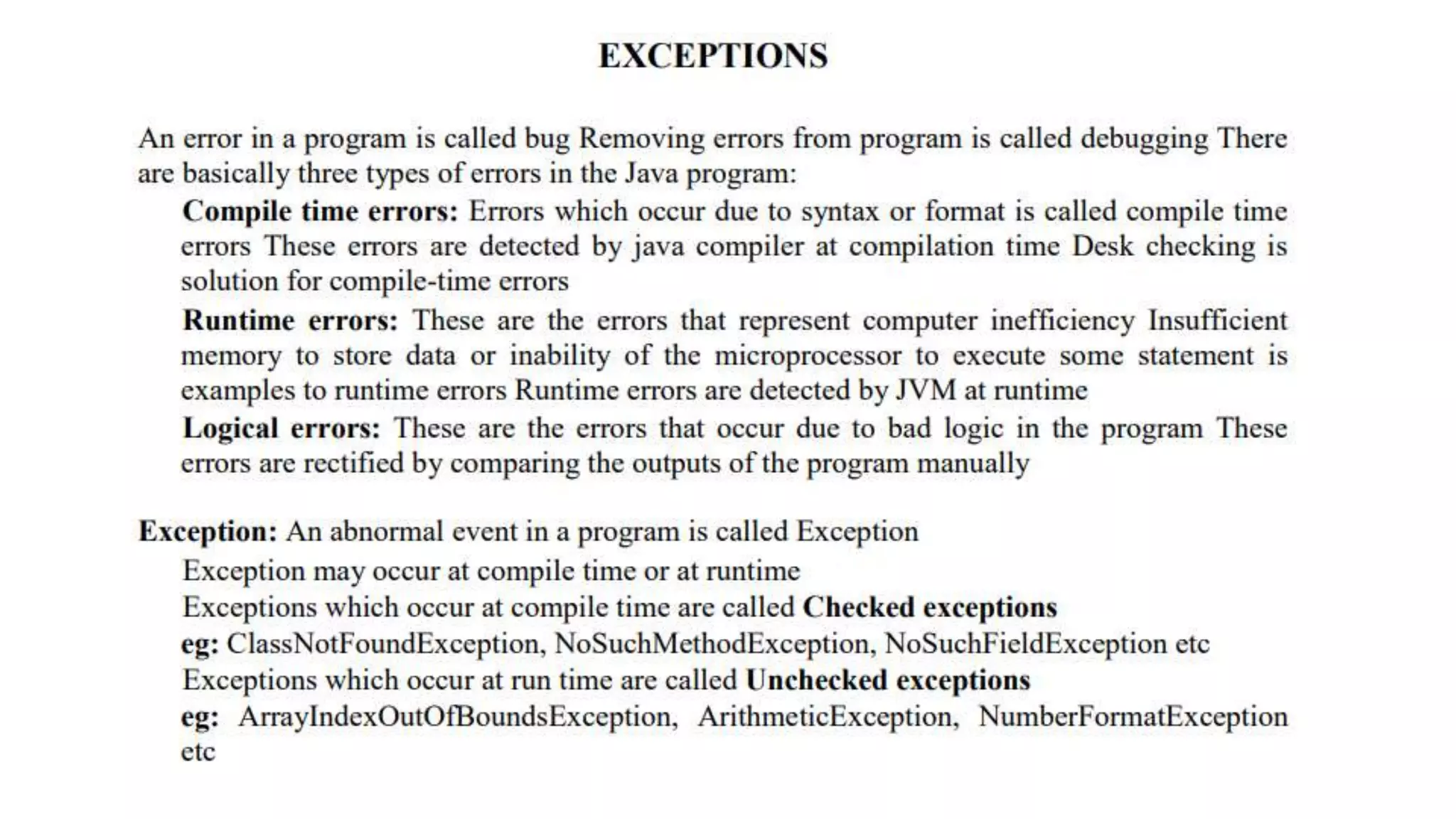 EXCEPTIONS

An error in a program is called bug Removing errors from program is called debugging There are basically three types of errors in the Java program:

Compile time errors: Errors which occur due to syntax or format is called compile time errors These errors are detected by java compiler at compilation time Desk checking is solution for compile-time errors

Runtime errors: These are the errors that represent computer inefficiency Insufficient memory to store data or inability of the microprocessor to execute some statement is examples to runtime errors Runtime errors are detected by JVM at runtime

Logical errors: These are the errors that occur due to bad logic in the program These errors are rectified by comparing the outputs of the program manually

Exception: An abnormal event in a program is called Exception

Exception may occur at compile time or at runtime

Exceptions which occur at compile time are called Checked exceptions

eg: ClassNotFoundException, NoSuchMethodException, NoSuchFieldException etc

Exceptions which occur at run time are called Unchecked exceptions

eg: ArrayIndexOutOfBoundsException, ArithmeticException, NumberFormatException etc